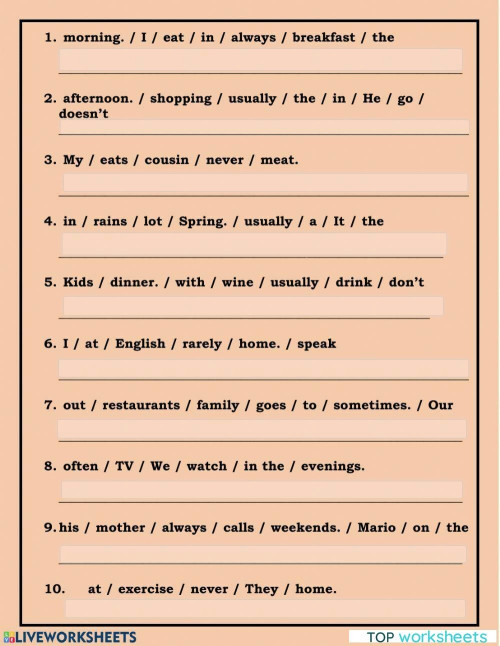 1. morning. / I / eat / in / always / breakfast / the

2. afternoon. / shopping / usually / the / in / He / go / doesn't

3. My / eats / cousin / never / meat.

4. in / rains / lot / Spring. / usually / a / It / the

5. Kids / dinner. / with / wine / usually / drink / don't

6. I / at / English / rarely / home. / speak

7. out / restaurants / family / goes / to / sometimes. / Our

8. often / TV / We / watch / in the / evenings.

9. his / mother / always / calls / weekends. / Mario / on / the

10. at / exercise / never / They / home.

LIVEWORKSHEETS

TOP worksheets